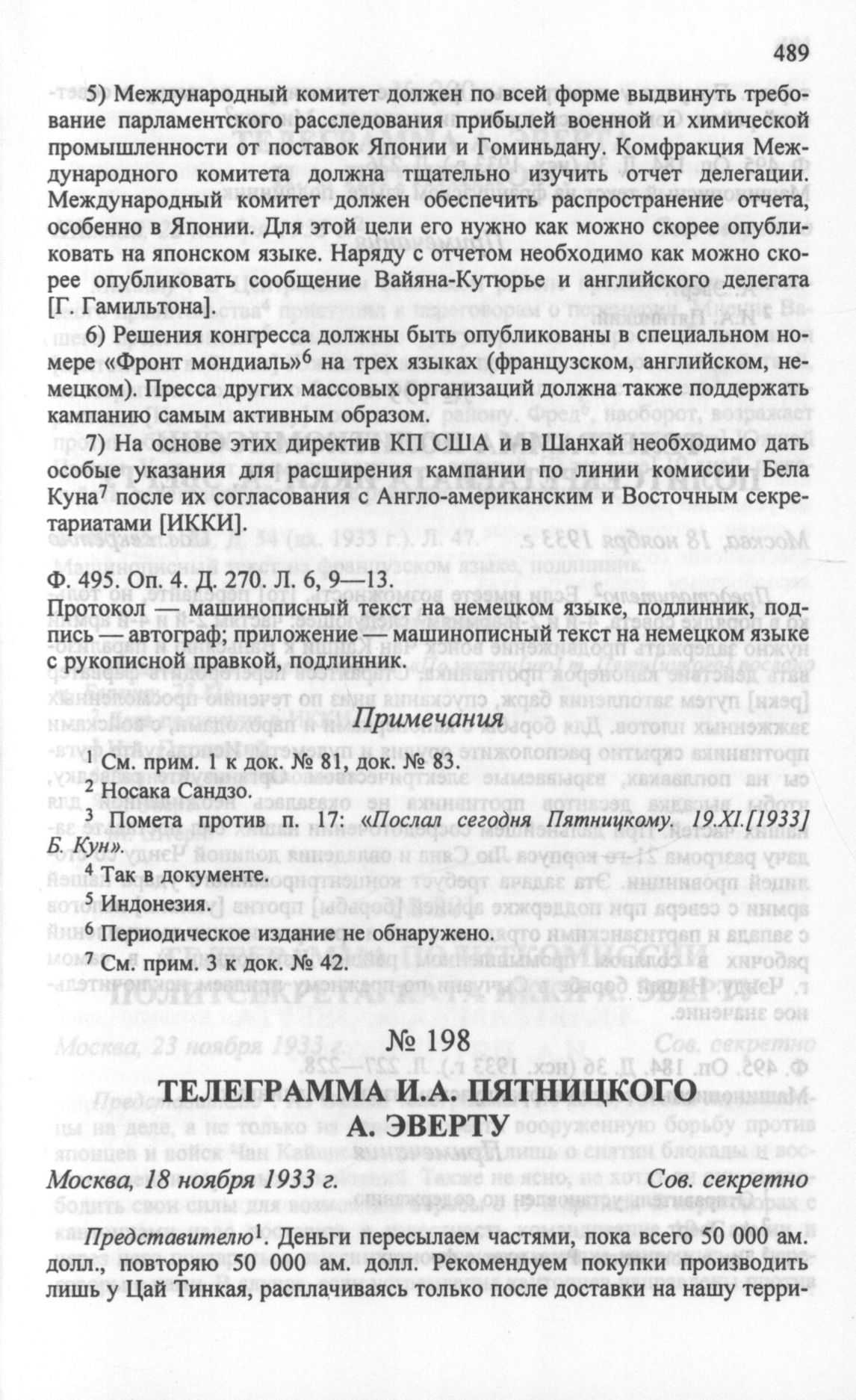 489

5) Международный комитет должен по всей форме выдвинуть требование парламентского расследования прибылей военной и химической промышленности от поставок Японии и Гоминьдану. Комфракция Международного комитета должна тщательно изучить отчет делегации. Международный комитет должен обеспечить распространение отчета, особенно в Японии. Для этой цели его нужно как можно скорее опубликовать на японском языке. Наряду с отчетом необходимо как можно скорее опубликовать сообщение Вайяна-Кутюрье и английского делегата [Г. Гамильтона].

6) Решения конгресса должны быть опубликованы в специальном номере «Фронт мондиаль»$^6$ на трех языках (французском, английском, немецком). Пресса других массовых организаций должна также поддержать кампанию самым активным образом.

7) На основе этих директив КП США и в Шанхай необходимо дать особые указания для расширения кампании по линии комиссии Бела Куна$^7$ после их согласования с Англо-американским и Восточным секретариатами [ИККИ].

Ф. 495. Оп. 4. Д. 270. Л. 6, 9—13.
Протокол — машинописный текст на немецком языке, подлинник, подпись — автограф; приложение — машинописный текст на немецком языке с рукописной правкой, подлинник.

Примечания

$^1$ См. прим. 1 к док. № 81, док. № 83.
$^2$ Носака Сандзо.
$^3$ Помета против п. 17: «Послал сегодня Пятницкому. 19.XI.[1933] Б. Кун».
$^4$ Так в документе.
$^5$ Индонезия.
$^6$ Периодическое издание не обнаружено.
$^7$ См. прим. 3 к док. № 42.

№ 198

ТЕЛЕГРАММА И.А. ПЯТНИЦКОГО
А. ЭВЕРТУ

Москва, 18 ноября 1933 г. Сов. секретно

Представителю$^1$. Деньги пересылаем частями, пока всего 50 000 ам. долл., повторяю 50 000 ам. долл. Рекомендуем покупки производить лишь у Цай Тинкая, расплачиваясь только после доставки на нашу терри-